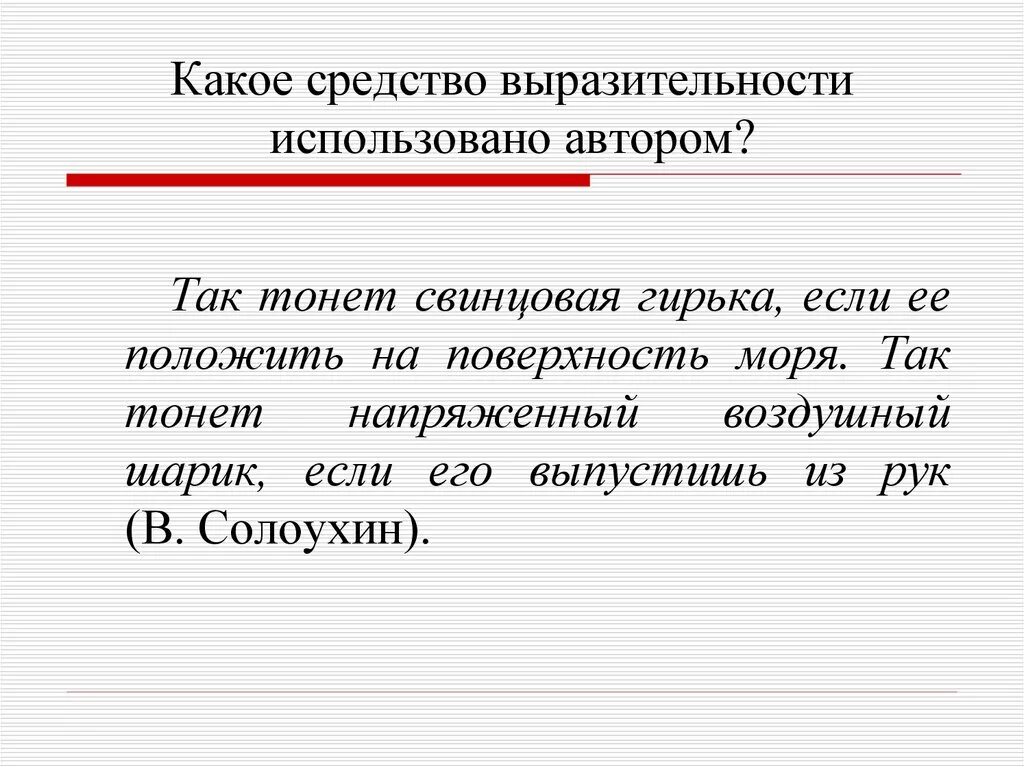 Какое средство выразительности использовано автором?

Так тонет свинцовая гирька, если ее положить на поверхность моря. Так тонет напряженный воздушный шарик, если его выпустишь из рук (В. Солоухин).